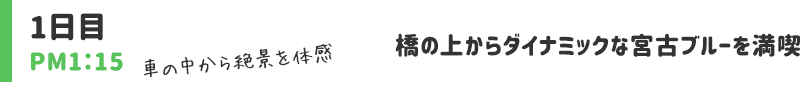 1日目
PM1:15
車の中から絶景を体感

橋の上からダイナミックな宮古ブルーを満喫